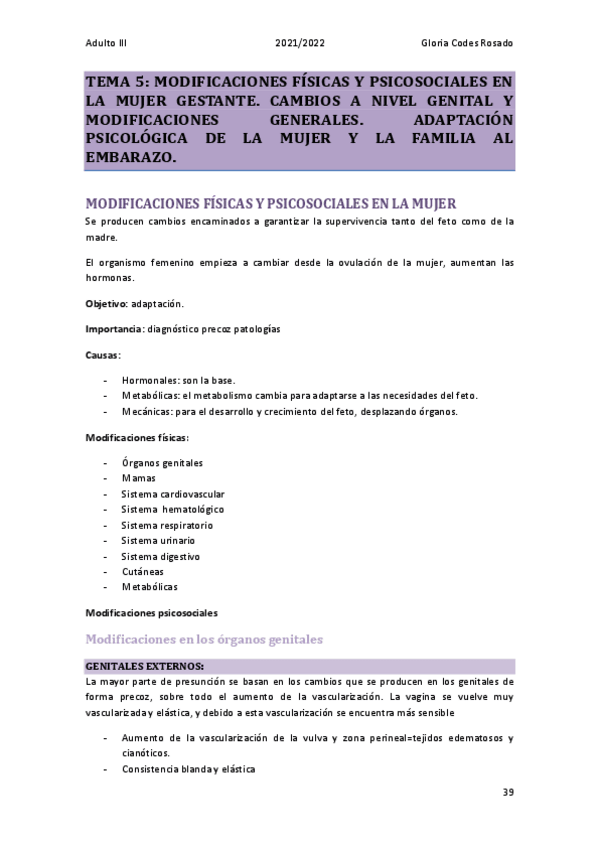 Adulto III 2021/2022 Gloria Codes Rosado

TEMA 5: MODIFICACIONES FÍSICAS Y PSICOSOCIALES EN LA MUJER GESTANTE. CAMBIOS A NIVEL GENITAL Y MODIFICACIONES GENERALES. ADAPTACIÓN PSICOLÓGICA DE LA MUJER Y LA FAMILIA AL EMBARAZO.

MODIFICACIONES FÍSICAS Y PSICOSOCIALES EN LA MUJER

Se producen cambios encaminados a garantizar la supervivencia tanto del feto como de la madre.

El organismo femenino empieza a cambiar desde la ovulación de la mujer, aumentan las hormonas.

Objetivo: adaptación.

Importancia: diagnóstico precoz patologías

Causas:

- Hormonales: son la base.
- Metabólicas: el metabolismo cambia para adaptarse a las necesidades del feto.
- Mecánicas: para el desarrollo y crecimiento del feto, desplazando órganos.

Modificaciones físicas:

- Órganos genitales
- Mamas
- Sistema cardiovascular
- Sistema hematológico
- Sistema respiratorio
- Sistema urinario
- Sistema digestivo
- Cutáneas
- Metabólicas

Modificaciones psicosociales

Modificaciones en los órganos genitales

GENITALES EXTERNOS:

La mayor parte de presunción se basan en los cambios que se producen en los genitales de forma precoz, sobre todo el aumento de la vascularización. La vagina se vuelve muy vascularizada y elástica, y debido a esta vascularización se encuentra más sensible

- Aumento de la vascularización de la vulva y zona perineal=tejidos edematosos y cianóticos.
- Consistencia blanda y elástica

39